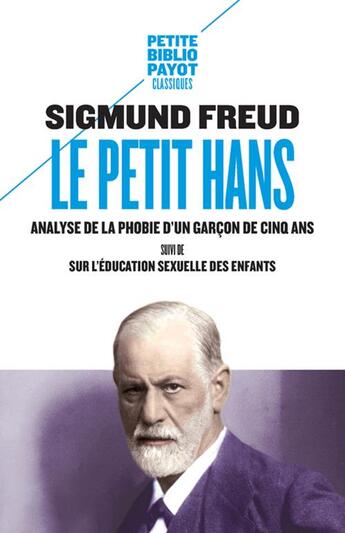 PETITE
BIBLIO
PAYOT
CLASSIQUES

SIGMUND FREUD

LE PETIT HANS

ANALYSE DE LA PHOBIE D'UN GARÇON DE CINQ ANS

SUIVI DE

SUR L'ÉDUCATION SEXUELLE DES ENFANTS